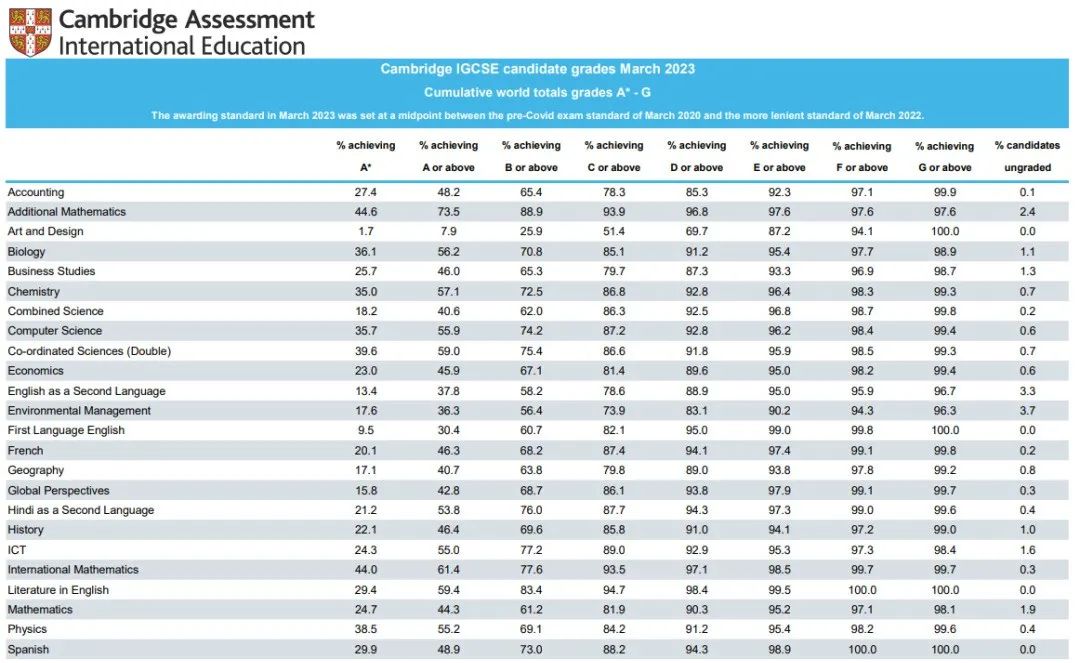 Cambridge Assessment International Education

Cambridge IGCSE candidate grades March 2023

Cumulative world totals grades A* - G

The awarding standard in March 2023 was set at a midpoint between the pre-Covid exam standard of March 2020 and the more lenient standard of March 2022.

| | % achieving A* | % achieving A or above | % achieving B or above | % achieving C or above | % achieving D or above | % achieving E or above | % achieving F or above | % achieving G or above | % candidates ungraded |
|---|---|---|---|---|---|---|---|---|---|
| Accounting | 27.4 | 48.2 | 65.4 | 78.3 | 85.3 | 92.3 | 97.1 | 99.9 | 0.1 |
| Additional Mathematics | 44.6 | 73.5 | 88.9 | 93.9 | 96.8 | 97.6 | 97.6 | 97.6 | 2.4 |
| Art and Design | 1.7 | 7.9 | 25.9 | 51.4 | 69.7 | 87.2 | 94.1 | 100.0 | 0.0 |
| Biology | 36.1 | 56.2 | 70.8 | 85.1 | 91.2 | 95.4 | 97.7 | 98.9 | 1.1 |
| Business Studies | 25.7 | 46.0 | 65.3 | 79.7 | 87.3 | 93.3 | 96.9 | 98.7 | 1.3 |
| Chemistry | 35.0 | 57.1 | 72.5 | 86.8 | 92.8 | 96.4 | 98.3 | 99.3 | 0.7 |
| Combined Science | 18.2 | 40.6 | 62.0 | 86.3 | 92.5 | 96.8 | 98.7 | 99.8 | 0.2 |
| Computer Science | 35.7 | 55.9 | 74.2 | 87.2 | 92.8 | 96.2 | 98.4 | 99.4 | 0.6 |
| Co-ordinated Sciences (Double) | 39.6 | 59.0 | 75.4 | 86.6 | 91.8 | 95.9 | 98.5 | 99.3 | 0.7 |
| Economics | 23.0 | 45.9 | 67.1 | 81.4 | 89.6 | 95.0 | 98.2 | 99.4 | 0.6 |
| English as a Second Language | 13.4 | 37.8 | 58.2 | 78.6 | 88.9 | 95.0 | 95.9 | 96.7 | 3.3 |
| Environmental Management | 17.6 | 36.3 | 56.4 | 73.9 | 83.1 | 90.2 | 94.3 | 96.3 | 3.7 |
| First Language English | 9.5 | 30.4 | 60.7 | 82.1 | 95.0 | 99.0 | 99.8 | 100.0 | 0.0 |
| French | 20.1 | 46.3 | 68.2 | 87.4 | 94.1 | 97.4 | 99.1 | 99.8 | 0.2 |
| Geography | 17.1 | 40.7 | 63.8 | 79.8 | 89.0 | 93.8 | 97.8 | 99.2 | 0.8 |
| Global Perspectives | 15.8 | 42.8 | 68.7 | 86.1 | 93.8 | 97.9 | 99.1 | 99.7 | 0.3 |
| Hindi as a Second Language | 21.2 | 53.8 | 76.0 | 87.7 | 94.3 | 97.3 | 99.0 | 99.6 | 0.4 |
| History | 22.1 | 46.4 | 69.6 | 85.8 | 91.0 | 94.1 | 97.2 | 99.0 | 1.0 |
| ICT | 24.3 | 55.0 | 77.2 | 89.0 | 92.9 | 95.3 | 97.3 | 98.4 | 1.6 |
| International Mathematics | 44.0 | 61.4 | 77.6 | 93.5 | 97.1 | 98.5 | 99.7 | 99.7 | 0.3 |
| Literature in English | 29.4 | 59.4 | 83.4 | 94.7 | 98.4 | 99.5 | 100.0 | 100.0 | 0.0 |
| Mathematics | 24.7 | 44.3 | 61.2 | 81.9 | 90.3 | 95.2 | 97.1 | 98.1 | 1.9 |
| Physics | 38.5 | 55.2 | 69.1 | 84.2 | 91.2 | 95.4 | 98.2 | 99.6 | 0.4 |
| Spanish | 29.9 | 48.9 | 73.0 | 88.2 | 94.3 | 98.9 | 100.0 | 100.0 | 0.0 |